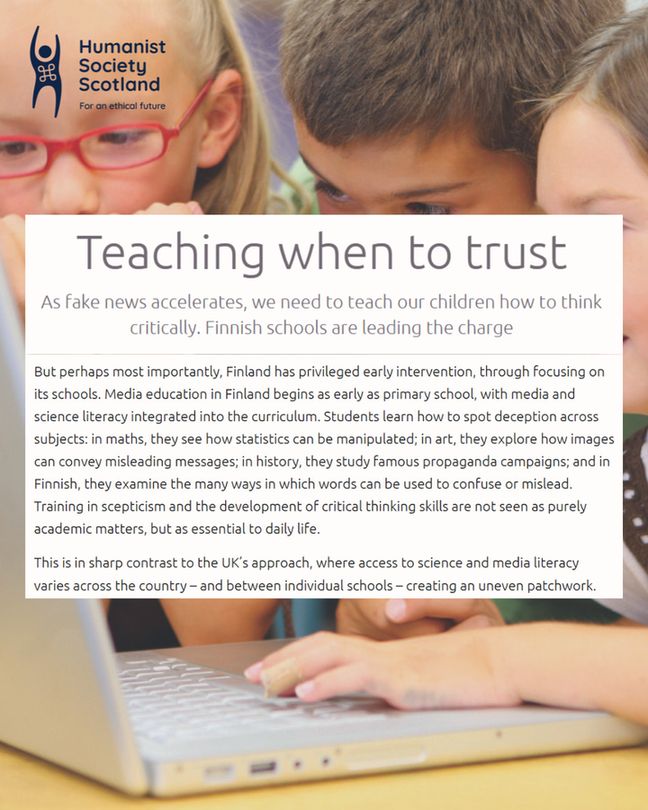 Humanist Society Scotland
For an ethical future

Teaching when to trust

As fake news accelerates, we need to teach our children how to think critically. Finnish schools are leading the charge

But perhaps most importantly, Finland has privileged early intervention, through focusing on its schools. Media education in Finland begins as early as primary school, with media and science literacy integrated into the curriculum. Students learn how to spot deception across subjects: in maths, they see how statistics can be manipulated; in art, they explore how images can convey misleading messages; in history, they study famous propaganda campaigns; and in Finnish, they examine the many ways in which words can be used to confuse or mislead. Training in scepticism and the development of critical thinking skills are not seen as purely academic matters, but as essential to daily life.

This is in sharp contrast to the UK's approach, where access to science and media literacy varies across the country – and between individual schools – creating an uneven patchwork.